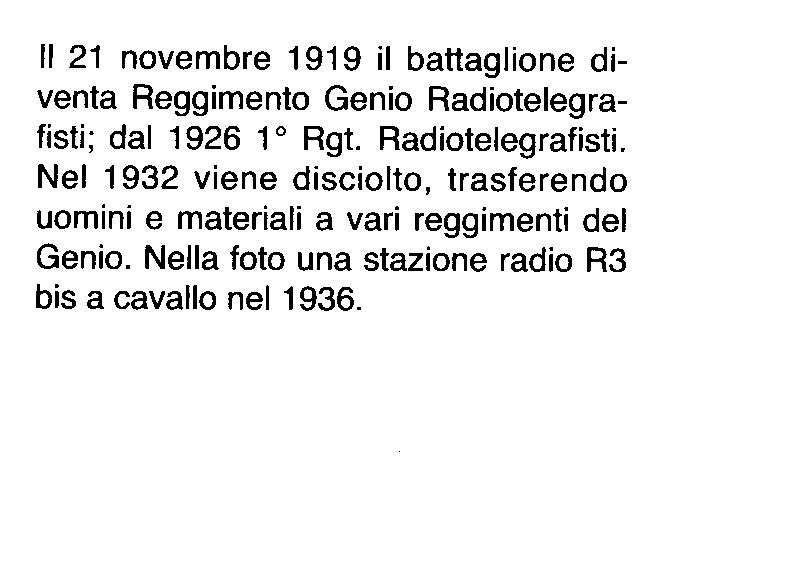 Il 21 novembre 1919 il battaglione diventa Reggimento Genio Radiotelegrafisti; dal 1926 1° Rgt. Radiotelegrafisti. Nel 1932 viene disciolto, trasferendo uomini e materiali a vari reggimenti del Genio. Nella foto una stazione radio R3 bis a cavallo nel 1936.